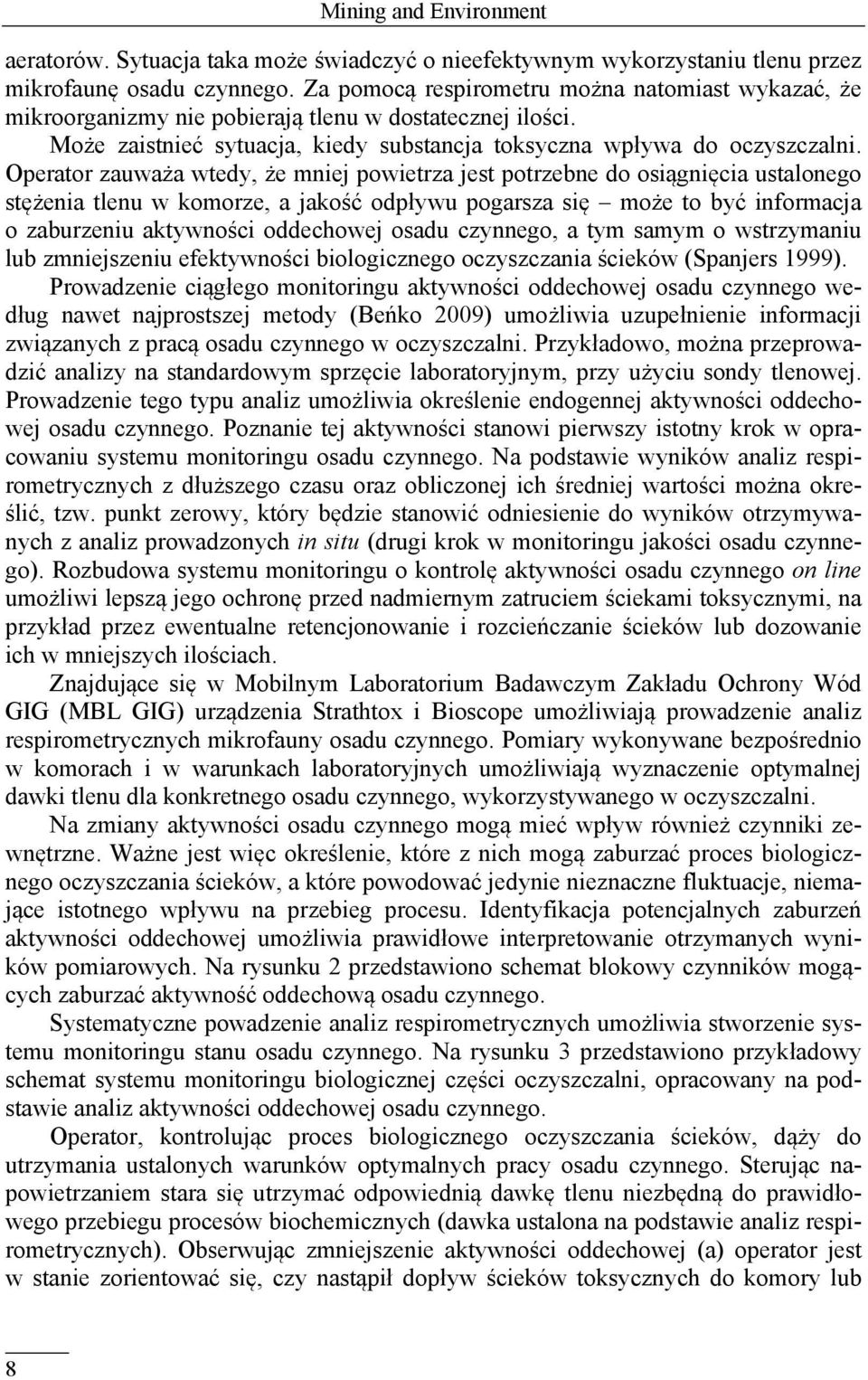 Mining and Environment

aeratorów. Sytuacja taka może świadczyć o nieefektywnym wykorzystaniu tlenu przez mikrofaunę osadu czynnego. Za pomocą respirometru można natomiast wykazać, że mikroorganizmy nie pobierają tlenu w dostatecznej ilości.

Może zaistnieć sytuacja, kiedy substancja toksyczna wpływa do oczyszczalni. Operator zauważa wtedy, że mniej powietrza jest potrzebne do osiągnięcia ustalonego stężenia tlenu w komorze, a jakość odpływu pogarsza się – może to być informacja o zaburzeniu aktywności oddechowej osadu czynnego, a tym samym o wstrzymaniu lub zmniejszeniu efektywności biologicznego oczyszczania ścieków (Spanjers 1999).

Prowadzenie ciągłego monitoringu aktywności oddechowej osadu czynnego według nawet najprostszej metody (Beńko 2009) umożliwia uzupełnienie informacji związanych z pracą osadu czynnego w oczyszczalni. Przykładowo, można przeprowadzić analizy na standardowym sprzęcie laboratoryjnym, przy użyciu sondy tlenowej. Prowadzenie tego typu analiz umożliwia określenie endogennej aktywności oddechowej osadu czynnego. Poznanie tej aktywności stanowi pierwszy istotny krok w opracowaniu systemu monitoringu osadu czynnego. Na podstawie wyników analiz respirometrycznych z dłuższego czasu oraz obliczonej ich średniej wartości można określić, tzw. punkt zerowy, który będzie stanowić odniesienie do wyników otrzymywanych z analiz prowadzonych in situ (drugi krok w monitoringu jakości osadu czynnego). Rozbudowa systemu monitoringu o kontrolę aktywności osadu czynnego on line umożliwi lepszą jego ochronę przed nadmiernym zatruciem ściekami toksycznymi, na przykład przez ewentualne retencjonowanie i rozcieńczanie ścieków lub dozowanie ich w mniejszych ilościach.

Znajdujące się w Mobilnym Laboratorium Badawczym Zakładu Ochrony Wód GIG (MBL GIG) urządzenia Strathtox i Bioscope umożliwiają prowadzenie analiz respirometrycznych mikrofauny osadu czynnego. Pomiary wykonywane bezpośrednio w komorach i w warunkach laboratoryjnych umożliwiają wyznaczenie optymalnej dawki tlenu dla konkretnego osadu czynnego, wykorzystywanego w oczyszczalni.

Na zmiany aktywności osadu czynnego mogą mieć wpływ również czynniki zewnętrzne. Ważne jest więc określenie, które z nich mogą zaburzać proces biologicznego oczyszczania ścieków, a które powodować jedynie nieznaczne fluktuacje, niemające istotnego wpływu na przebieg procesu. Identyfikacja potencjalnych zaburzeń aktywności oddechowej umożliwia prawidłowe interpretowanie otrzymanych wyników pomiarowych. Na rysunku 2 przedstawiono schemat blokowy czynników mogących zaburzać aktywność oddechową osadu czynnego.

Systematyczne powadzenie analiz respirometrycznych umożliwia stworzenie systemu monitoringu stanu osadu czynnego. Na rysunku 3 przedstawiono przykładowy schemat systemu monitoringu biologicznej części oczyszczalni, opracowany na podstawie analiz aktywności oddechowej osadu czynnego.

Operator, kontrolując proces biologicznego oczyszczania ścieków, dąży do utrzymania ustalonych warunków optymalnych pracy osadu czynnego. Sterując napowietrzaniem stara się utrzymać odpowiednią dawkę tlenu niezbędną do prawidłowego przebiegu procesów biochemicznych (dawka ustalona na podstawie analiz respirometrycznych). Obserwując zmniejszenie aktywności oddechowej (a) operator jest w stanie zorientować się, czy nastąpił dopływ ścieków toksycznych do komory lub

8